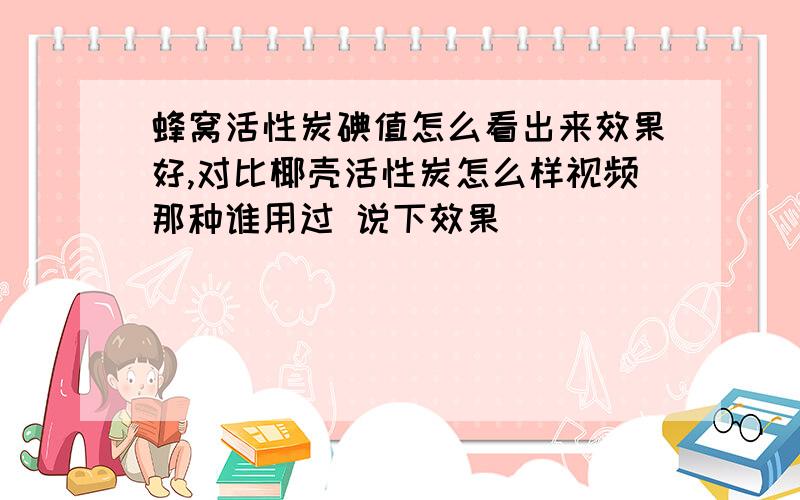 蜂窝活性炭碘值怎么看出来效果好,对比椰壳活性炭怎么样视频那种谁用过 说下效果